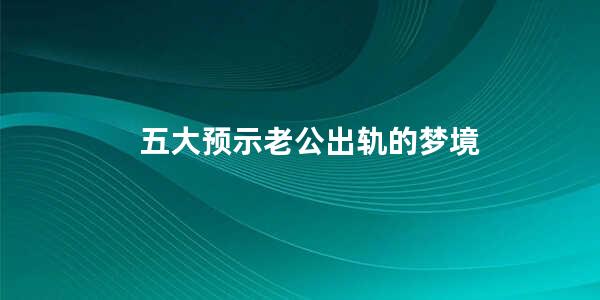 五大预示老公出轨的梦境